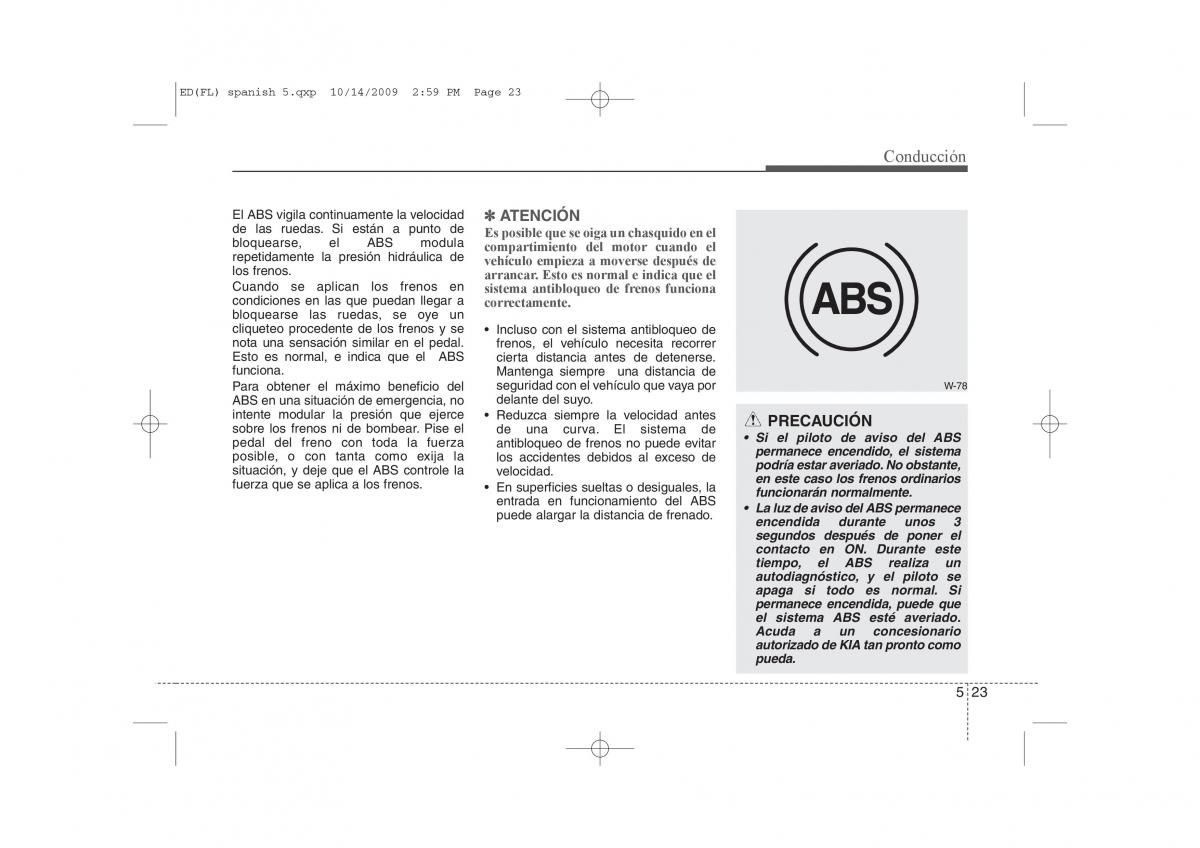 ED(FL) spanish 5.qxp 10/14/2009 2:59 PM Page 23

Conducción

El ABS vigila continuamente la velocidad de las ruedas. Si están a punto de bloquearse, el ABS modula repetidamente la presión hidráulica de los frenos.
Cuando se aplican los frenos en condiciones en las que puedan llegar a bloquearse las ruedas, se oye un cliqueteo procedente de los frenos y se nota una sensación similar en el pedal. Esto es normal, e indica que el ABS funciona.
Para obtener el máximo beneficio del ABS en una situación de emergencia, no intente modular la presión que ejerce sobre los frenos ni de bombear. Pise el pedal del freno con toda la fuerza posible, o con tanta como exija la situación, y deje que el ABS controle la fuerza que se aplica a los frenos.

✽ ATENCIÓN
Es posible que se oiga un chasquido en el compartimiento del motor cuando el vehículo empieza a moverse después de arrancar. Esto es normal e indica que el sistema antibloqueo de frenos funciona correctamente.

• Incluso con el sistema antibloqueo de frenos, el vehículo necesita recorrer cierta distancia antes de detenerse. Mantenga siempre una distancia de seguridad con el vehículo que vaya por delante del suyo.
• Reduzca siempre la velocidad antes de una curva. El sistema de antibloqueo de frenos no puede evitar los accidentes debidos al exceso de velocidad.
• En superficies sueltas o desiguales, la entrada en funcionamiento del ABS puede alargar la distancia de frenado.

ABS

W-78

PRECAUCIÓN
• Si el piloto de aviso del ABS permanece encendido, el sistema podría estar averiado. No obstante, en este caso los frenos ordinarios funcionarán normalmente.
• La luz de aviso del ABS permanece encendida durante unos 3 segundos después de poner el contacto en ON. Durante este tiempo, el ABS realiza un autodiagnóstico, y el piloto se apaga si todo es normal. Si permanece encendida, puede que el sistema ABS esté averiado. Acuda a un concesionario autorizado de KIA tan pronto como pueda.

5 23